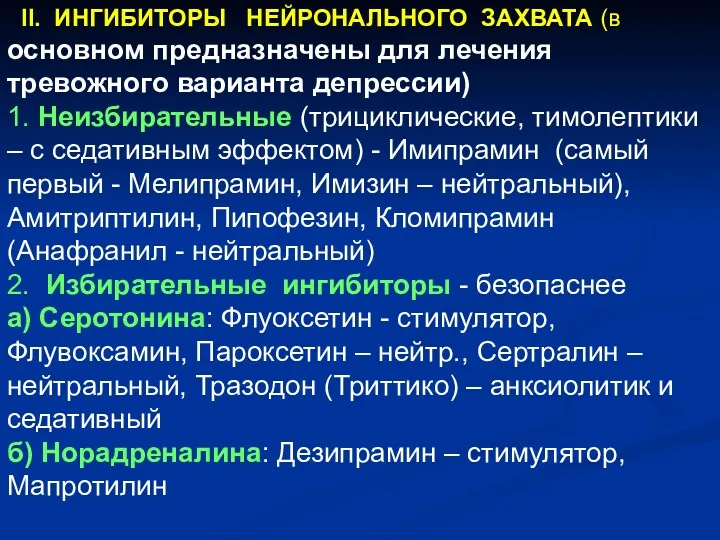 II. ИНГИБИТОРЫ НЕЙРОНАЛЬНОГО ЗАХВАТА (в основном предназначены для лечения тревожного варианта депрессии)
1. Неизбирательные (трициклические, тимолептики – с седативным эффектом) - Имипрамин (самый первый - Мелипрамин, Имизин – нейтральный), Амитриптилин, Пипофезин, Кломипрамин (Анафранил - нейтральный)
2. Избирательные ингибиторы - безопаснее
а) Серотонина: Флуоксетин - стимулятор, Флувоксамин, Пароксетин – нейтр., Сертралин – нейтральный, Тразодон (Триттико) – анксиолитик и седативный
б) Норадреналина: Дезипрамин – стимулятор, Мапротилин